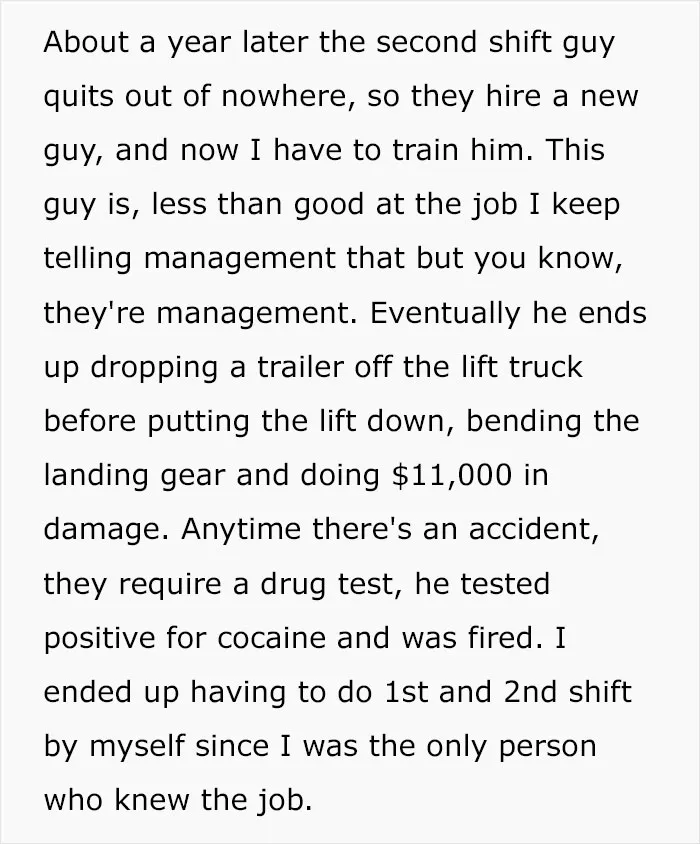 About a year later the second shift guy quits out of nowhere, so they hire a new guy, and now I have to train him. This guy is, less than good at the job I keep telling management that but you know, they're management. Eventually he ends up dropping a trailer off the lift truck before putting the lift down, bending the landing gear and doing $11,000 in damage. Anytime there's an accident, they require a drug test, he tested positive for cocaine and was fired. I ended up having to do 1st and 2nd shift by myself since I was the only person who knew the job.